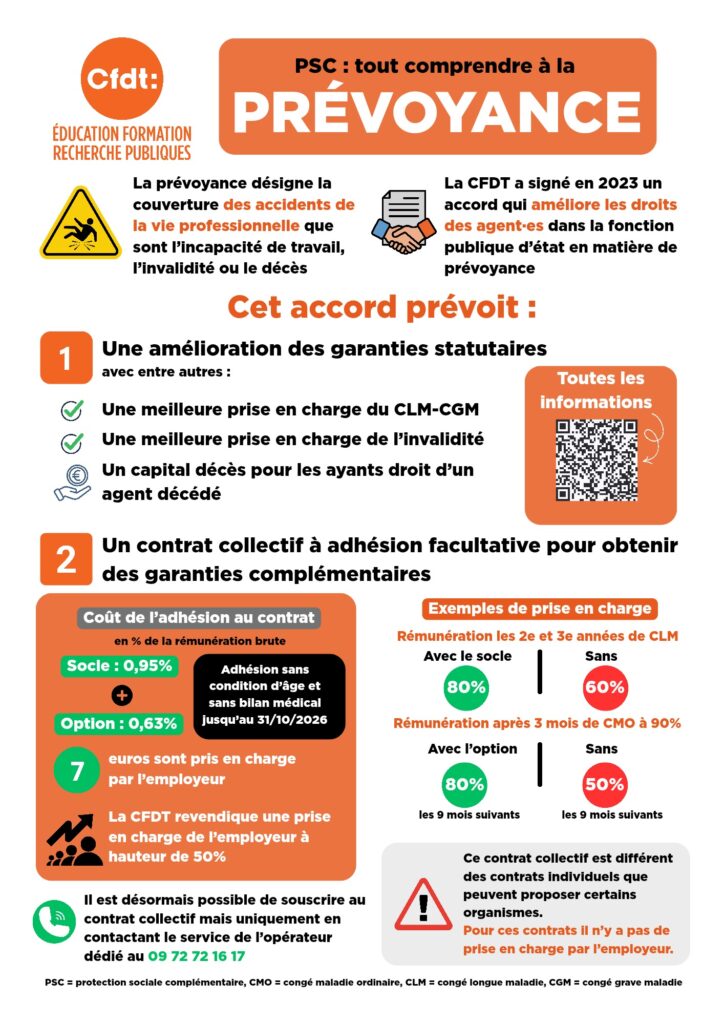 Cfdt:
ÉDUCATION FORMATION RECHERCHE PUBLIQUES

PSC : tout comprendre à la
PRÉVOYANCE

La prévoyance désigne la couverture des accidents de la vie professionnelle que sont l'incapacité de travail, l'invalidité ou le décès

La CFDT a signé en 2023 un accord qui améliore les droits des agent·es dans la fonction publique d'état en matière de prévoyance

Cet accord prévoit :

1 Une amélioration des garanties statutaires
avec entre autres :

Une meilleure prise en charge du CLM-CGM
Une meilleure prise en charge de l'invalidité
Un capital décès pour les ayants droit d'un agent décédé

Toutes les informations

2 Un contrat collectif à adhésion facultative pour obtenir des garanties complémentaires

Coût de l'adhésion au contrat
en % de la rémunération brute
Socle : 0,95%
+
Option : 0,63%

Adhésion sans condition d'âge et sans bilan médical jusqu'au 31/10/2026

7 euros sont pris en charge par l'employeur

La CFDT revendique une prise en charge de l'employeur à hauteur de 50%

Exemples de prise en charge
Rémunération les 2e et 3e années de CLM
Avec le socle 80%
Sans 60%
Rémunération après 3 mois de CMO à 90%
Avec l'option 80% les 9 mois suivants
Sans 50% les 9 mois suivants

Il est désormais possible de souscrire au contrat collectif mais uniquement en contactant le service de l'opérateur dédié au 09 72 72 16 17

Ce contrat collectif est différent des contrats individuels que peuvent proposer certains organismes.
Pour ces contrats il n'y a pas de prise en charge par l'employeur.

PSC = protection sociale complémentaire, CMO = congé maladie ordinaire, CLM = congé longue maladie, CGM = congé grave maladie